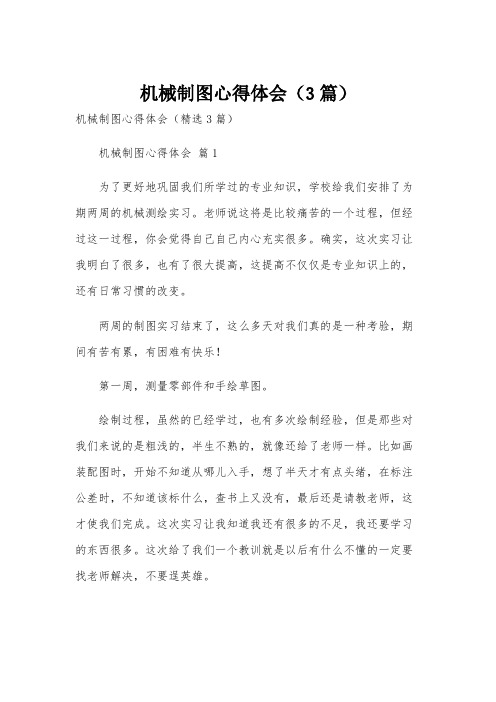 机械制图心得体会（3篇）

机械制图心得体会（精选3篇）

机械制图心得体会 篇1

为了更好地巩固我们所学过的专业知识，学校给我们安排了为期两周的机械测绘实习。老师说这将是比较痛苦的一个过程，但经过这一过程，你会觉得自己自己内心充实很多。确实，这次实习让我明白了很多，也有了很大提高，这提高不仅仅是专业知识上的，还有日常习惯的改变。

两周的制图实习结束了，这么多天对我们真的是一种考验，期间有苦有累，有困难有快乐！

第一周，测量零部件和手绘草图。

绘制过程，虽然的已经学过，也有多次绘制经验，但是那些对我们来说的是粗浅的，半生不熟的，就像还给了老师一样。比如画装配图时，开始不知道从哪儿入手，想了半天才有点头绪，在标注公差时，不知道该标什么，查书上又没有，最后还是请教老师，这才使我们完成。这次实习让我知道我还有很多的不足，我还要学习的东西很多。这次给了我们一个教训就是以后有什么不懂的一定要找老师解决，不要逞英雄。